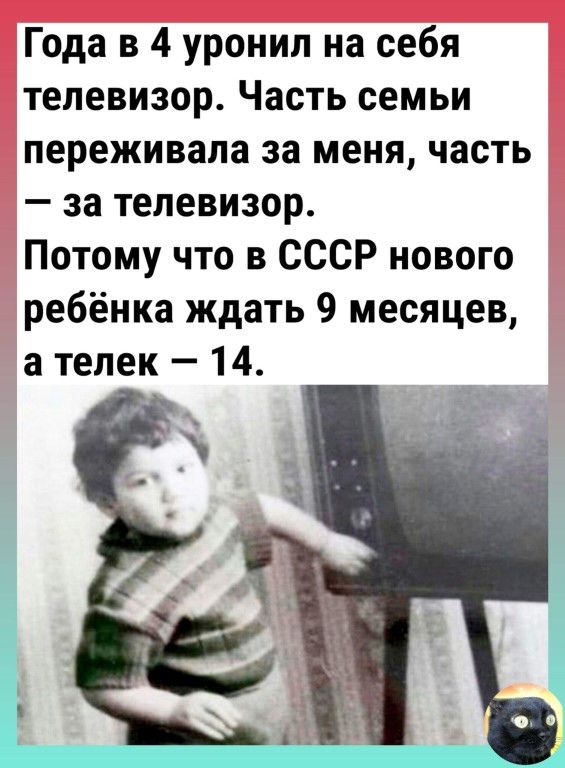 Года в 4 уронил на себя телевизор. Часть семьи переживала за меня, часть — за телевизор.
Потому что в СССР нового ребёнка ждать 9 месяцев, а телек — 14.